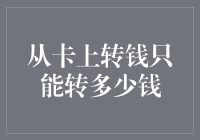 从卡上转钱只能转多少钱